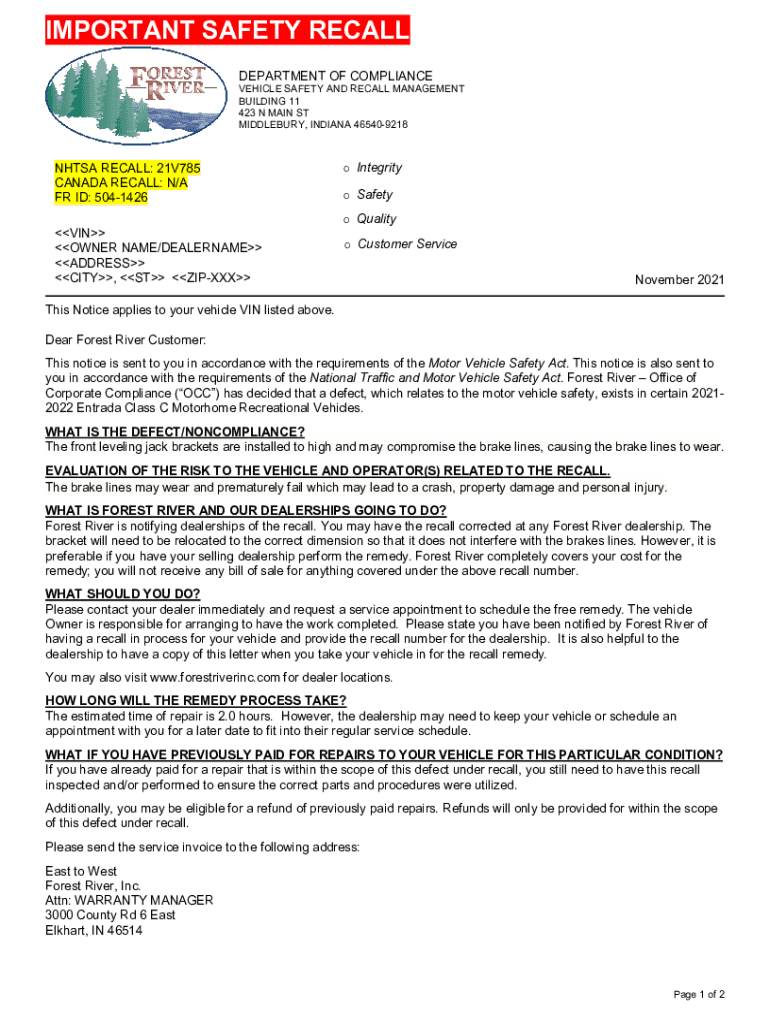 IMPORTANT SAFETY RECALL

FOREST RIVER

DEPARTMENT OF COMPLIANCE
VEHICLE SAFETY AND RECALL MANAGEMENT
BUILDING 11
423 N MAIN ST
MIDDLEBURY, INDIANA 46540-9218

NHTSA RECALL: 21V785
CANADA RECALL: N/A
FR ID: 504-1426

<<VIN>>
<<OWNER NAME/DEALERNAME>>
<<ADDRESS>>
<<CITY>>, <<ST>> <<ZIP-XXX>>

o Integrity
o Safety
o Quality
o Customer Service

November 2021

This Notice applies to your vehicle VIN listed above.

Dear Forest River Customer:

This notice is sent to you in accordance with the requirements of the Motor Vehicle Safety Act. This notice is also sent to you in accordance with the requirements of the National Traffic and Motor Vehicle Safety Act. Forest River – Office of Corporate Compliance ("OCC") has decided that a defect, which relates to the motor vehicle safety, exists in certain 2021-2022 Entrada Class C Motorhome Recreational Vehicles.

WHAT IS THE DEFECT/NONCOMPLIANCE?
The front leveling jack brackets are installed to high and may compromise the brake lines, causing the brake lines to wear.

EVALUATION OF THE RISK TO THE VEHICLE AND OPERATOR(S) RELATED TO THE RECALL.
The brake lines may wear and prematurely fail which may lead to a crash, property damage and personal injury.

WHAT IS FOREST RIVER AND OUR DEALERSHIPS GOING TO DO?
Forest River is notifying dealerships of the recall. You may have the recall corrected at any Forest River dealership. The bracket will need to be relocated to the correct dimension so that it does not interfere with the brakes lines. However, it is preferable if you have your selling dealership perform the remedy. Forest River completely covers your cost for the remedy; you will not receive any bill of sale for anything covered under the above recall number.

WHAT SHOULD YOU DO?
Please contact your dealer immediately and request a service appointment to schedule the free remedy. The vehicle Owner is responsible for arranging to have the work completed. Please state you have been notified by Forest River of having a recall in process for your vehicle and provide the recall number for the dealership. It is also helpful to the dealership to have a copy of this letter when you take your vehicle in for the recall remedy.

You may also visit www.forestriverinc.com for dealer locations.

HOW LONG WILL THE REMEDY PROCESS TAKE?
The estimated time of repair is 2.0 hours. However, the dealership may need to keep your vehicle or schedule an appointment with you for a later date to fit into their regular service schedule.

WHAT IF YOU HAVE PREVIOUSLY PAID FOR REPAIRS TO YOUR VEHICLE FOR THIS PARTICULAR CONDITION?
If you have already paid for a repair that is within the scope of this defect under recall, you still need to have this recall inspected and/or performed to ensure the correct parts and procedures were utilized.

Additionally, you may be eligible for a refund of previously paid repairs. Refunds will only be provided for within the scope of this defect under recall.

Please send the service invoice to the following address:

East to West
Forest River, Inc.
Attn: WARRANTY MANAGER
3000 County Rd 6 East
Elkhart, IN 46514

Page 1 of 2